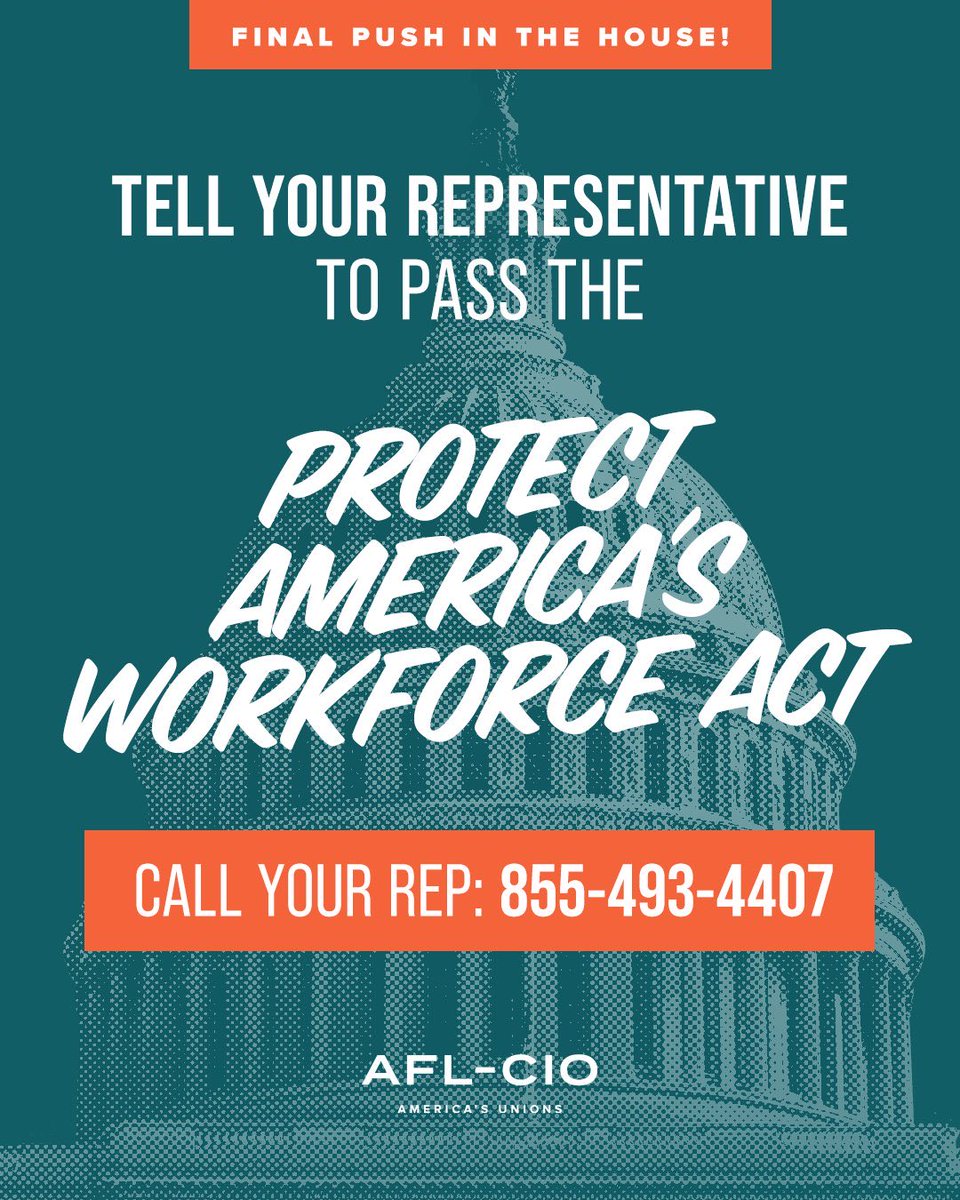 FINAL PUSH IN THE HOUSE!

TELL YOUR REPRESENTATIVE TO PASS THE

PROTECT AMERICA'S WORKFORCE ACT

CALL YOUR REP: 855-493-4407

AFL-CIO
AMERICA'S UNIONS